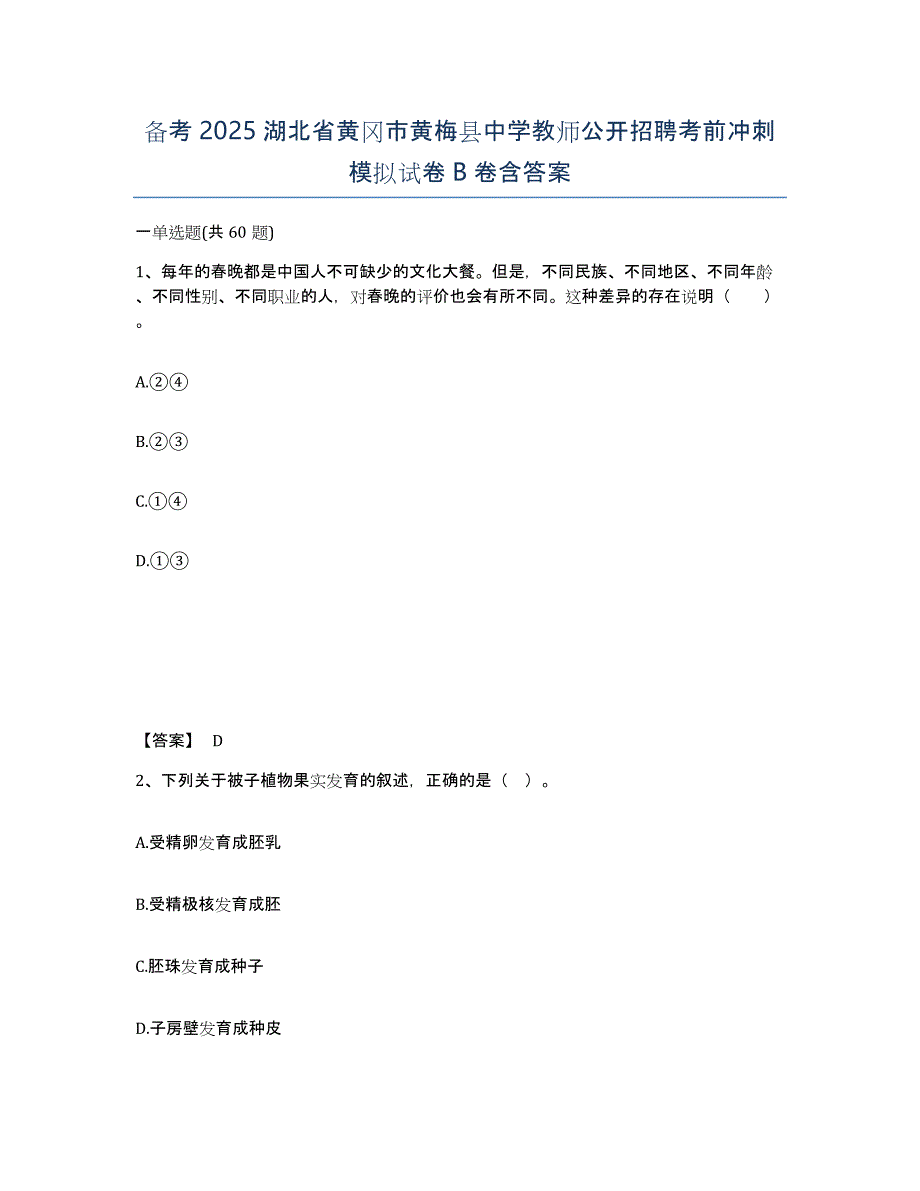 备考 2025 湖北省黄冈市黄梅县中学教师公开招聘考前冲刺模拟试卷 B 卷含答案

一单选题(共 60 题)

1、每年的春晚都是中国人不可缺少的文化大餐。但是，不同民族、不同地区、不同年龄、不同性别、不同职业的人，对春晚的评价也会有所不同。这种差异的存在说明（　　）。

A.②④

B.②③

C.①④

D.①③

【答案】 D

2、下列关于被子植物果实发育的叙述，正确的是（　）。

A.受精卵发育成胚乳

B.受精极核发育成胚

C.胚珠发育成种子

D.子房壁发育成种皮